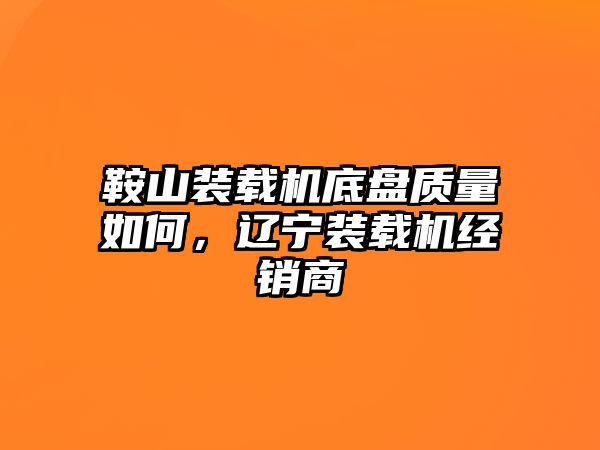 鞍山装载机底盘质量如何，辽宁装载机经销商